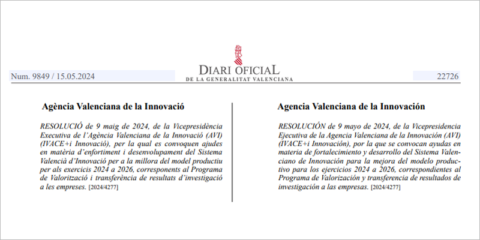 Num. 9849 / 15.05.2024

DIARI OFICIAL
DE LA GENERALITAT VALENCIANA

22726

Agència Valenciana de la Innovació

RESOLUCIÓ de 9 maig de 2024, de la Vicepresidència Executiva de l'Agència Valenciana de la Innovació (AVI) (IVACE+i Innovació), per la qual es convoquen ajudes en matèria d'enfortiment i desenvolupament del Sistema Valencià d'Innovació per a la millora del model productiu per als exercicis 2024 a 2026, corresponents al Programa de Valorització i transferència de resultats d'investigació a les empreses. [2024/4277]

Agencia Valenciana de la Innovación

RESOLUCIÓN de 9 mayo de 2024, de la Vicepresidencia Ejecutiva de la Agencia Valenciana de la Innovación (AVI) (IVACE+i Innovación), por la que se convocan ayudas en materia de fortalecimiento y desarrollo del Sistema Valenciano de Innovación para la mejora del modelo productivo para los ejercicios 2024 a 2026, correspondientes al Programa de Valorización y transferencia de resultados de investigación a las empresas. [2024/4277]